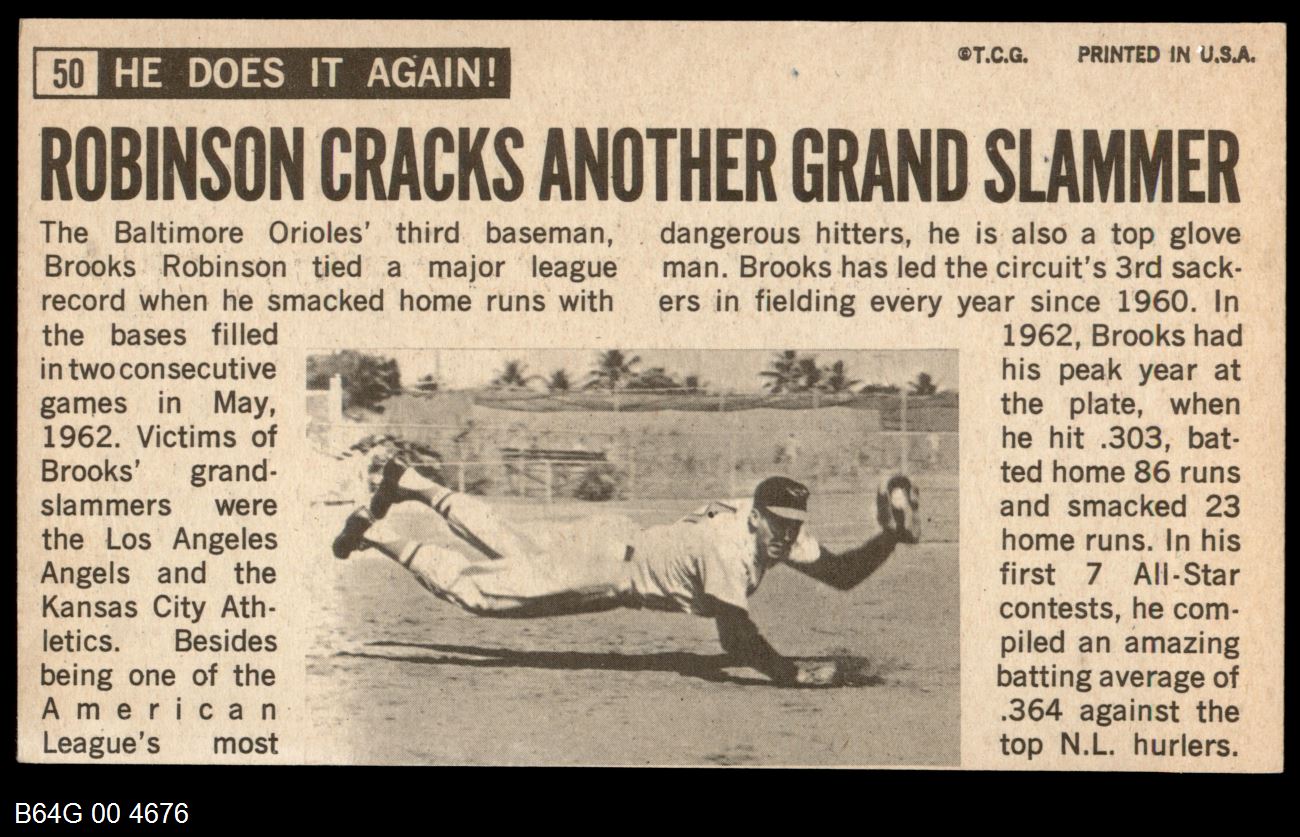 50 HE DOES IT AGAIN!

©T.C.G. PRINTED IN U.S.A.

ROBINSON CRACKS ANOTHER GRAND SLAMMER

The Baltimore Orioles' third baseman, Brooks Robinson tied a major league record when he smacked home runs with the bases filled in two consecutive games in May, 1962. Victims of Brooks' grandslammers were the Los Angeles Angels and the Kansas City Athletics. Besides being one of the American League's most dangerous hitters, he is also a top glove man. Brooks has led the circuit's 3rd sackers in fielding every year since 1960. In 1962, Brooks had his peak year at the plate, when he hit .303, batted home 86 runs and smacked 23 home runs. In his first 7 All-Star contests, he compiled an amazing batting average of .364 against the top N.L. hurlers.

B64G 00 4676